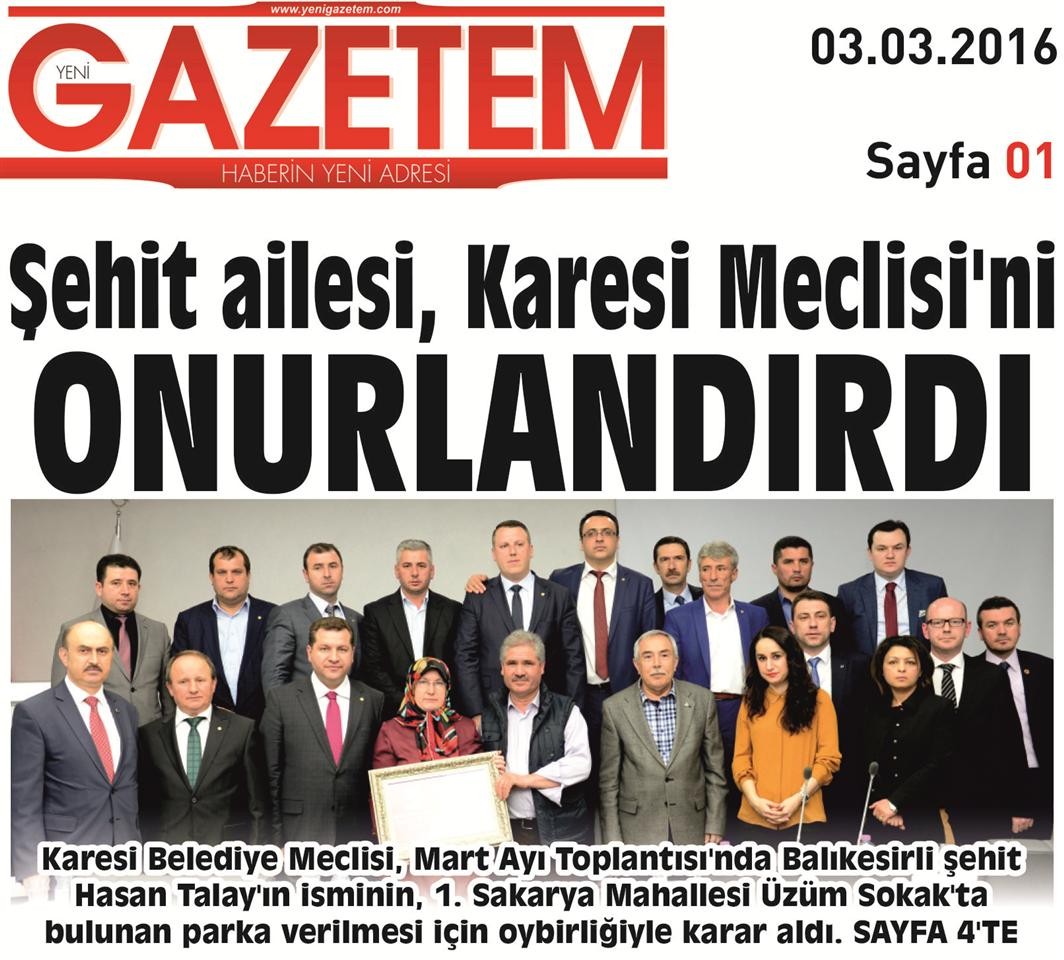 www.yenigazetem.com

YENİ GAZETEM

HABERİN YENİ ADRESİ

03.03.2016

Sayfa 01

Şehit ailesi, Karesi Meclisi'ni ONURLANDIRDI

Karesi Belediye Meclisi, Mart Ayı Toplantısı'nda Balıkesirli şehit Hasan Talay'ın isminin, 1. Sakarya Mahallesi Üzüm Sokak'ta bulunan parka verilmesi için oybirliğiyle karar aldı. SAYFA 4'TE